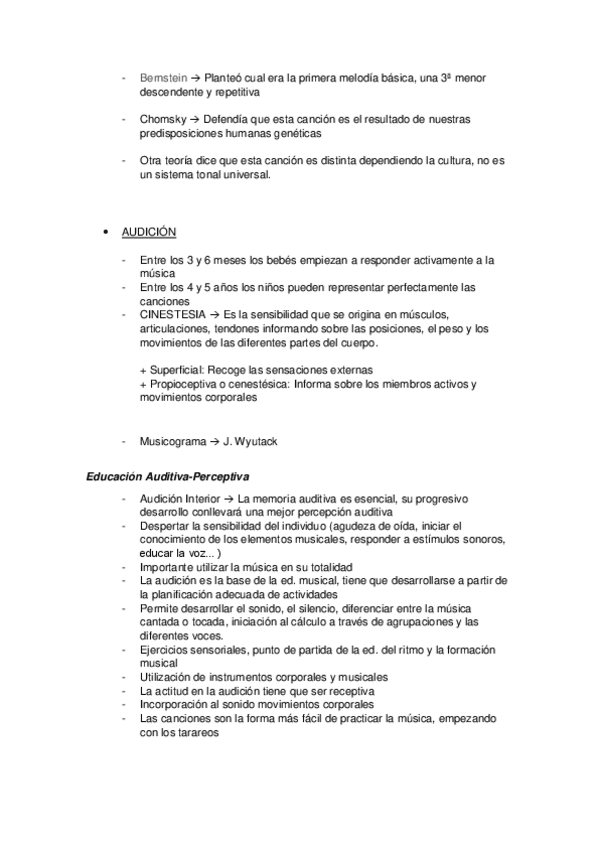 - Bernstein → Planteó cual era la primera melodía básica, una 3ª menor descendente y repetitiva

- Chomsky → Defendía que esta canción es el resultado de nuestras predisposiciones humanas genéticas

- Otra teoría dice que esta canción es distinta dependiendo la cultura, no es un sistema tonal universal.

• AUDICIÓN

- Entre los 3 y 6 meses los bebés empiezan a responder activamente a la música
- Entre los 4 y 5 años los niños pueden representar perfectamente las canciones
- CINESTESIA → Es la sensibilidad que se origina en músculos, articulaciones, tendones informando sobre las posiciones, el peso y los movimientos de las diferentes partes del cuerpo.

+ Superficial: Recoge las sensaciones externas
+ Propioceptiva o cenestésica: Informa sobre los miembros activos y movimientos corporales

- Musicograma → J. Wyutack

Educación Auditiva-Perceptiva

- Audición Interior → La memoria auditiva es esencial, su progresivo desarrollo conllevará una mejor percepción auditiva
- Despertar la sensibilidad del individuo (agudeza de oída, iniciar el conocimiento de los elementos musicales, responder a estímulos sonoros, educar la voz... )
- Importante utilizar la música en su totalidad
- La audición es la base de la ed. musical, tiene que desarrollarse a partir de la planificación adecuada de actividades
- Permite desarrollar el sonido, el silencio, diferenciar entre la música cantada o tocada, iniciación al cálculo a través de agrupaciones y las diferentes voces.
- Ejercicios sensoriales, punto de partida de la ed. del ritmo y la formación musical
- Utilización de instrumentos corporales y musicales
- La actitud en la audición tiene que ser receptiva
- Incorporación al sonido movimientos corporales
- Las canciones son la forma más fácil de practicar la música, empezando con los tarareos